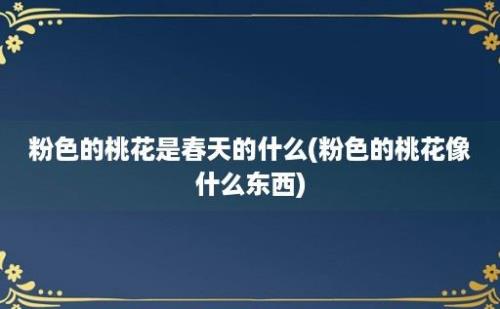 粉色的桃花是春天的什么(粉色的桃花像什么东西)